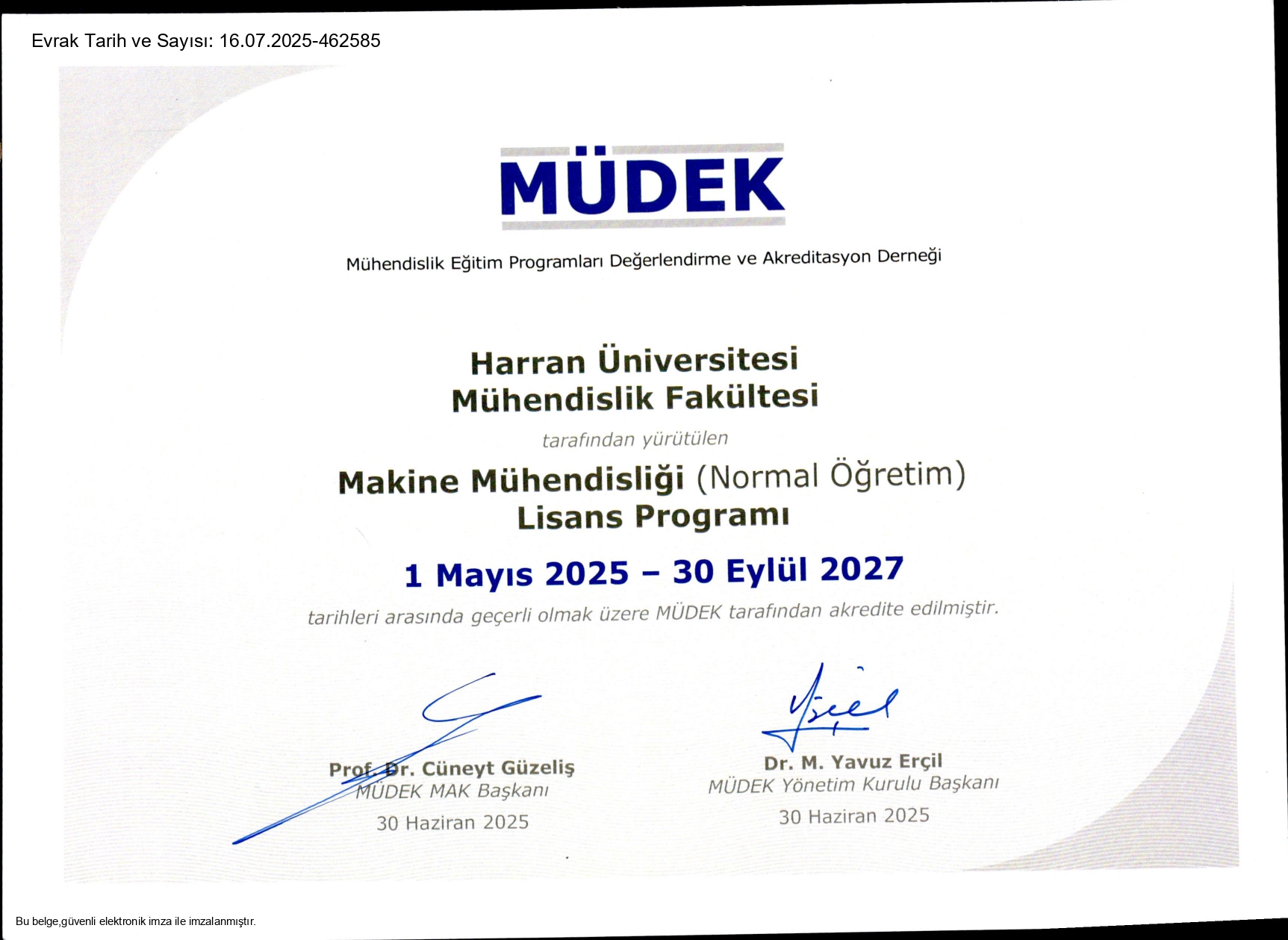 Evrak Tarih ve Sayısı: 16.07.2025-462585

MÜDEK

Mühendislik Eğitim Programları Değerlendirme ve Akreditasyon Derneği

Harran Üniversitesi
Mühendislik Fakültesi

tarafından yürütülen

Makine Mühendisliği (Normal Öğretim)
Lisans Programı

1 Mayıs 2025 – 30 Eylül 2027

tarihleri arasında geçerli olmak üzere MÜDEK tarafından akredite edilmiştir.

Prof. Dr. Cüneyt Güzeliş
MÜDEK MAK Başkanı
30 Haziran 2025

Dr. M. Yavuz Erçil
MÜDEK Yönetim Kurulu Başkanı
30 Haziran 2025

Bu belge,güvenli elektronik imza ile imzalanmıştır.